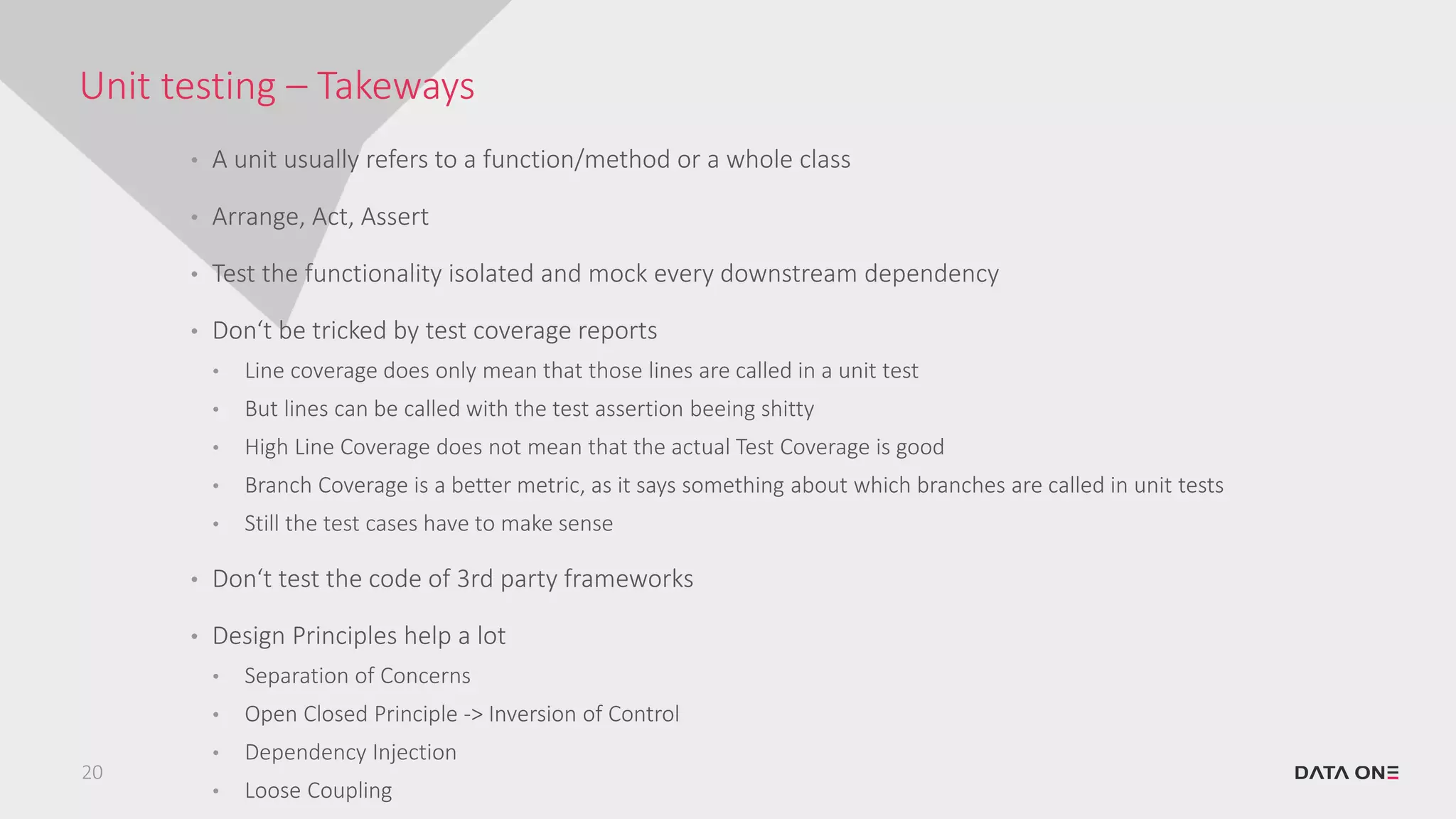 Unit testing – Takeways

• A unit usually refers to a function/method or a whole class

• Arrange, Act, Assert

• Test the functionality isolated and mock every downstream dependency

• Don‘t be tricked by test coverage reports
  • Line coverage does only mean that those lines are called in a unit test
  • But lines can be called with the test assertion beeing shitty
  • High Line Coverage does not mean that the actual Test Coverage is good
  • Branch Coverage is a better metric, as it says something about which branches are called in unit tests
  • Still the test cases have to make sense

• Don‘t test the code of 3rd party frameworks

• Design Principles help a lot
  • Separation of Concerns
  • Open Closed Principle -> Inversion of Control
  • Dependency Injection
  • Loose Coupling

20

DATA ONE